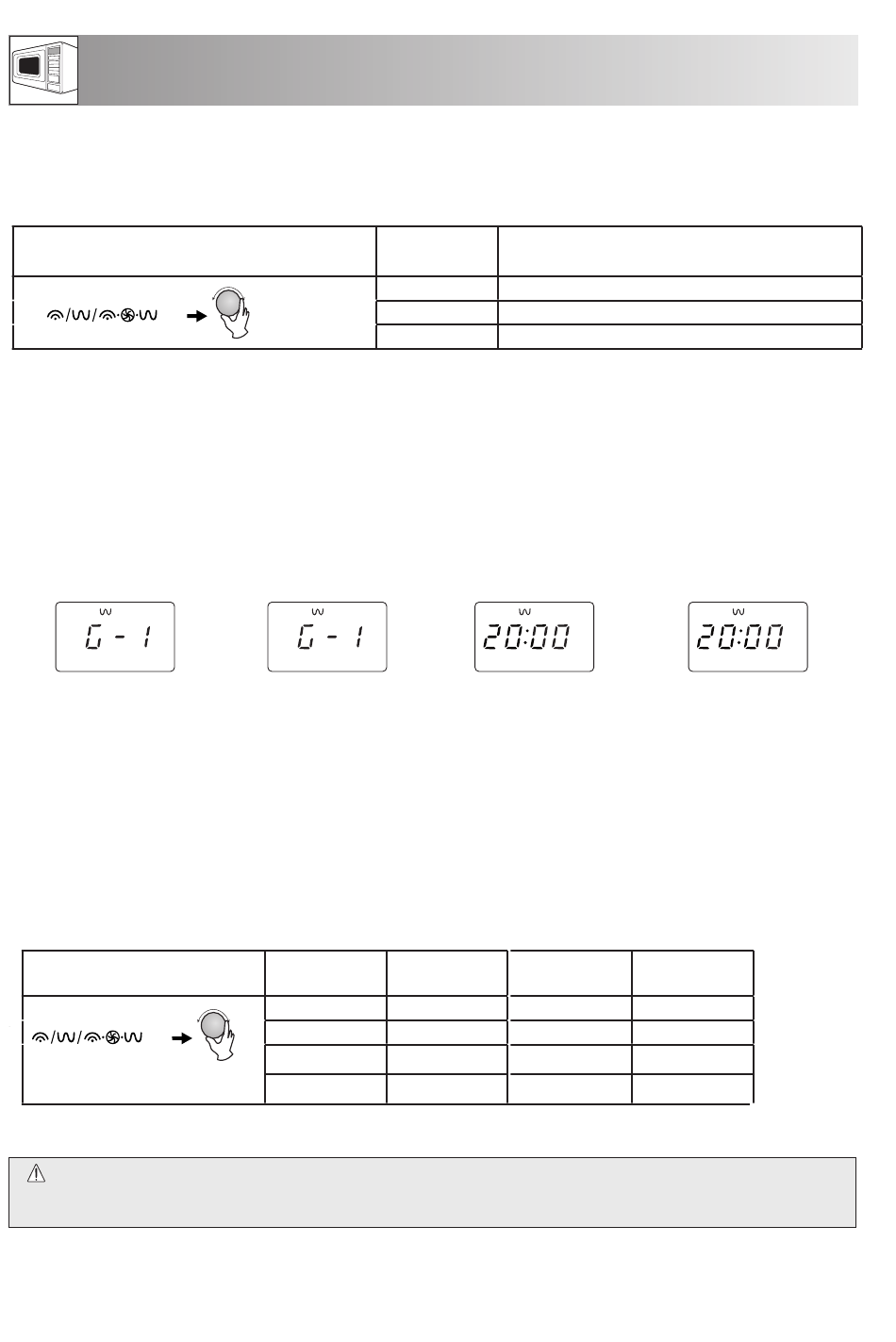 G - 1

G - 1

20:00

20:00